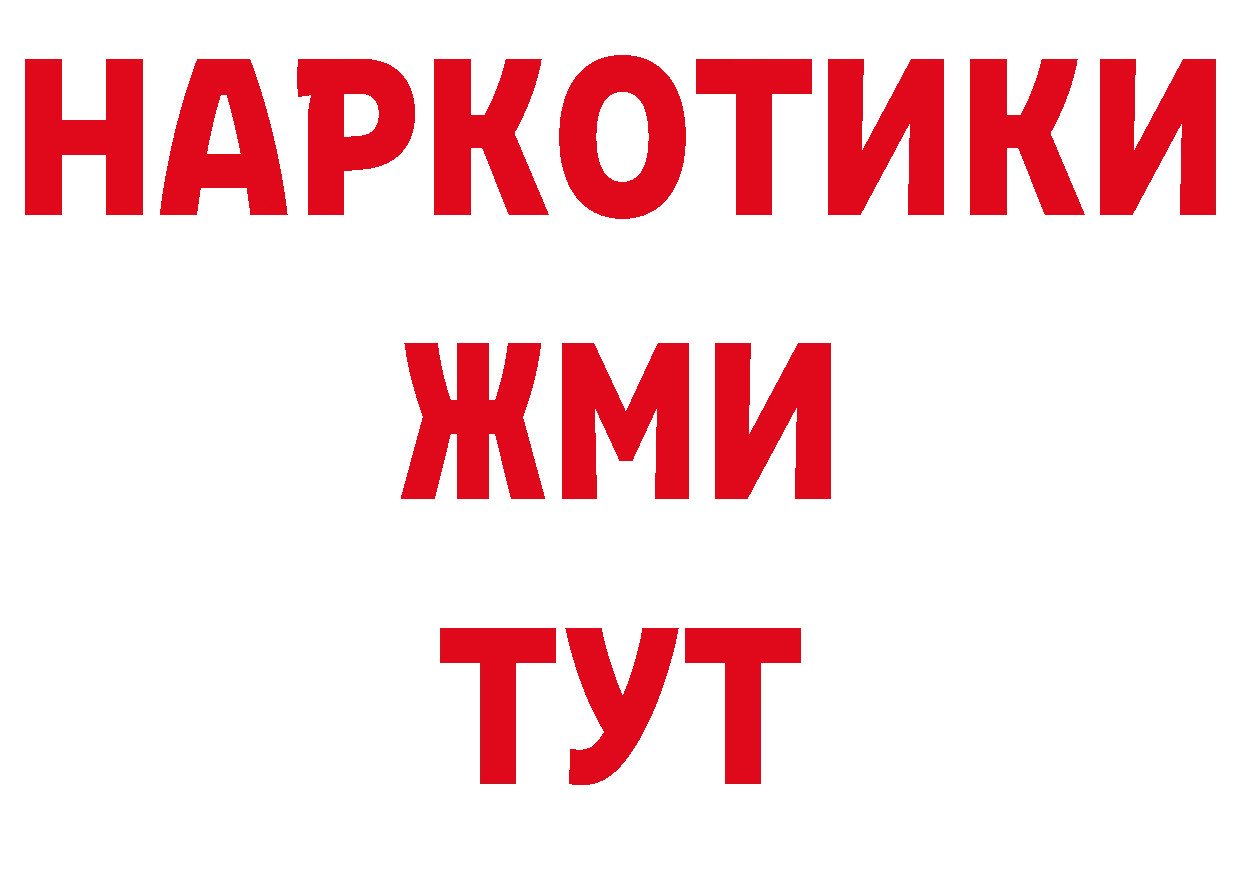 НАРКОТИКИ
ЖМИ
ТУТ